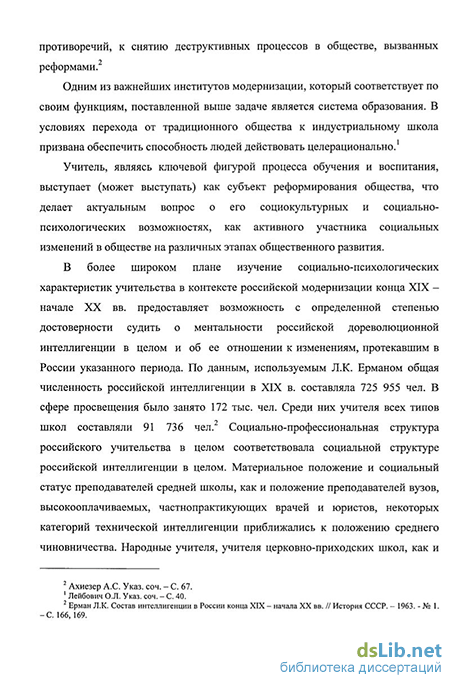 противоречий, к снятию деструктивных процессов в обществе, вызванных реформами.$^2$

Одним из важнейших институтов модернизации, который соответствует по своим функциям, поставленной выше задаче является система образования. В условиях перехода от традиционного общества к индустриальному школа призвана обеспечить способность людей действовать целерационально.$^1$

Учитель, являясь ключевой фигурой процесса обучения и воспитания, выступает (может выступать) как субъект реформирования общества, что делает актуальным вопрос о его социокультурных и социально-психологических возможностях, как активного участника социальных изменений в обществе на различных этапах общественного развития.

В более широком плане изучение социально-психологических характеристик учительства в контексте российской модернизации конца XIX – начале XX вв. предоставляет возможность с определенной степенью достоверности судить о ментальности российской дореволюционной интеллигенции в целом и об ее отношении к изменениям, протекавшим в России указанного периода. По данным, используемым Л.К. Ерманом общая численность российской интеллигенции в XIX в. составляла 725 955 чел. В сфере просвещения было занято 172 тыс. чел. Среди них учителя всех типов школ составляли 91 736 чел.$^2$ Социально-профессиональная структура российского учительства в целом соответствовала социальной структуре российской интеллигенции в целом. Материальное положение и социальный статус преподавателей средней школы, как и положение преподавателей вузов, высокооплачиваемых, частнопрактикующих врачей и юристов, некоторых категорий технической интеллигенции приближались к положению среднего чиновничества. Народные учителя, учителя церковно-приходских школ, как и

$^2$ Ахиезер А.С. Указ. соч. – С. 67.
$^1$ Лейбович О.Л. Указ. соч. – С. 40.
$^2$ Ерман Л.К. Состав интеллигенции в России конца XIX – начала XX вв. // История СССР. – 1963. - № 1. – С. 166, 169.

dsLib.net
библиотека диссертаций